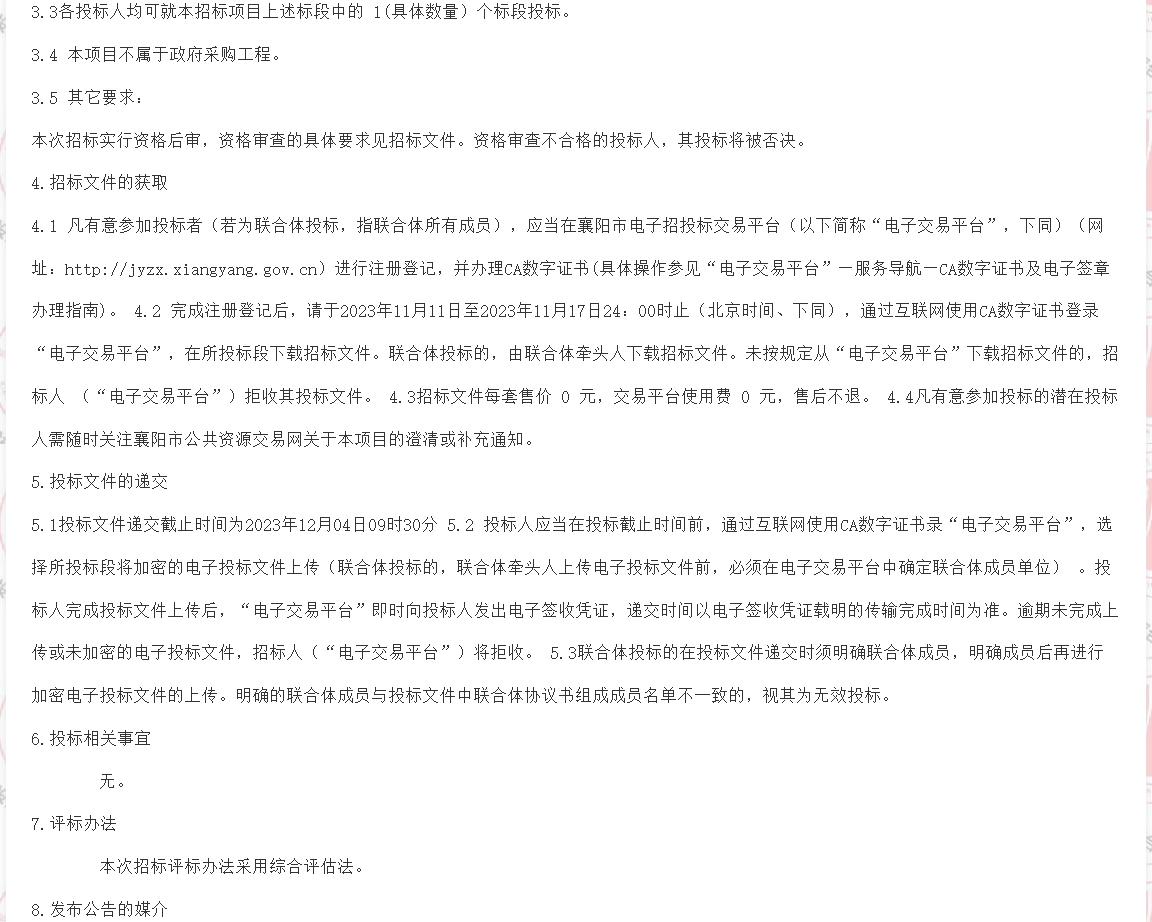 3.3各投标人均可就本招标项目上述标段中的 1(具体数量) 个标段投标。

3.4 本项目不属于政府采购工程。

3.5 其它要求：

本次招标实行资格后审，资格审查的具体要求见招标文件。资格审查不合格的投标人，其投标将被否决。

4.招标文件的获取

4.1 凡有意参加投标者（若为联合体投标，指联合体所有成员），应当在襄阳市电子招投标交易平台（以下简称“电子交易平台”，下同）（网址：http://jyzx.xiangyang.gov.cn）进行注册登记，并办理CA数字证书(具体操作参见“电子交易平台”—服务导航—CA数字证书及电子签章办理指南)。 4.2 完成注册登记后，请于2023年11月11日至2023年11月17日24：00时止（北京时间、下同），通过互联网使用CA数字证书登录“电子交易平台”，在所投标段下载招标文件。联合体投标的，由联合体牵头人下载招标文件。未按规定从“电子交易平台”下载招标文件的，招标人 （“电子交易平台”）拒收其投标文件。 4.3招标文件每套售价 0 元，交易平台使用费 0 元，售后不退。 4.4凡有意参加投标的潜在投标人需随时关注襄阳市公共资源交易网关于本项目的澄清或补充通知。

5.投标文件的递交

5.1投标文件递交截止时间为2023年12月04日09时30分 5.2 投标人应当在投标截止时间前，通过互联网使用CA数字证书录“电子交易平台”，选择所投标段将加密的电子投标文件上传（联合体投标的，联合体牵头人上传电子投标文件前，必须在电子交易平台中确定联合体成员单位） 。投标人完成投标文件上传后，“电子交易平台”即时向投标人发出电子签收凭证，递交时间以电子签收凭证载明的传输完成时间为准。逾期未完成上传或未加密的电子投标文件，招标人（“电子交易平台”）将拒收。 5.3联合体投标的在投标文件递交时须明确联合体成员，明确成员后再进行加密电子投标文件的上传。明确的联合体成员与投标文件中联合体协议书组成成员名单不一致的，视其为无效投标。

6.投标相关事宜

无。

7.评标办法

本次招标评标办法采用综合评估法。

8.发布公告的媒介